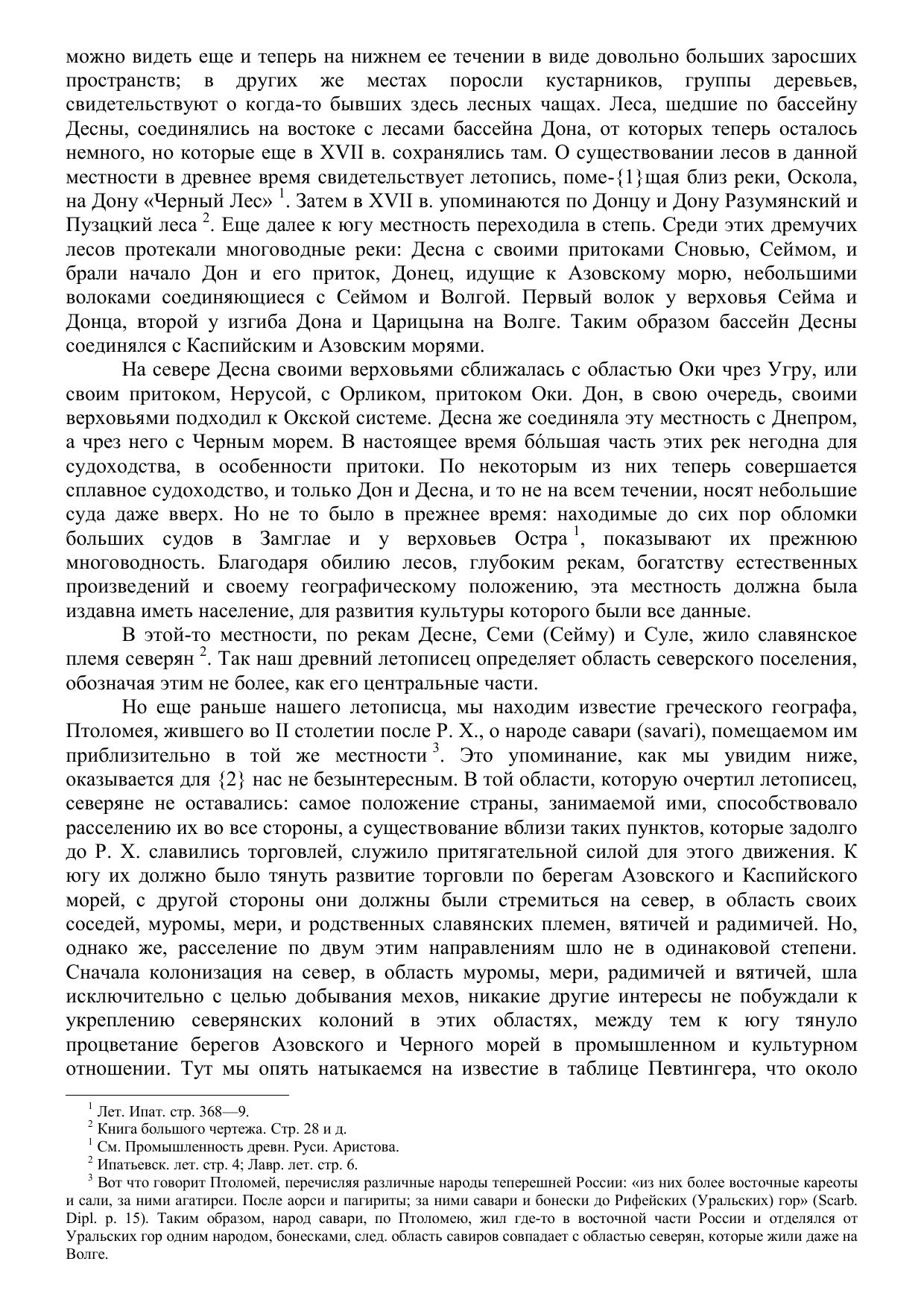 можно видеть еще и теперь на нижнем ее течении в виде довольно больших заросших пространств; в других же местах поросли кустарников, группы деревьев, свидетельствуют о когда-то бывших здесь лесных чащах. Леса, шедшие по бассейну Десны, соединялись на востоке с лесами бассейна Дона, от которых теперь осталось немного, но которые еще в XVII в. сохранялись там. О существовании лесов в данной местности в древнее время свидетельствует летопись, поме-{1}щая близ реки, Оскола, на Дону «Черный Лес» $^1$. Затем в XVII в. упоминаются по Донцу и Дону Разумянский и Пузацкий леса $^2$. Еще далее к югу местность переходила в степь. Среди этих дремучих лесов протекали многоводные реки: Десна с своими притоками Сновью, Сеймом, и брали начало Дон и его приток, Донец, идущие к Азовскому морю, небольшими волоками соединяющиеся с Сеймом и Волгой. Первый волок у верховья Сейма и Донца, второй у изгиба Дона и Царицына на Волге. Таким образом бассейн Десны соединялся с Каспийским и Азовским морями.

На севере Десна своими верховьями сближалась с областью Оки чрез Угру, или своим притоком, Нерусой, с Орликом, притоком Оки. Дон, в свою очередь, своими верховьями подходил к Окской системе. Десна же соединяла эту местность с Днепром, а чрез него с Черным морем. В настоящее время бо́льшая часть этих рек негодна для судоходства, в особенности притоки. По некоторым из них теперь совершается сплавное судоходство, и только Дон и Десна, и то не на всем течении, носят небольшие суда даже вверх. Но не то было в прежнее время: находимые до сих пор обломки больших судов в Замглае и у верховьев Остра $^1$, показывают их прежнюю многоводность. Благодаря обилию лесов, глубоким рекам, богатству естественных произведений и своему географическому положению, эта местность должна была издавна иметь население, для развития культуры которого были все данные.

В этой-то местности, по рекам Десне, Семи (Сейму) и Суле, жило славянское племя северян $^2$. Так наш древний летописец определяет область северского поселения, обозначая этим не более, как его центральные части.

Но еще раньше нашего летописца, мы находим известие греческого географа, Птоломея, жившего во II столетии после Р. Х., о народе савари (savari), помещаемом им приблизительно в той же местности $^3$. Это упоминание, как мы увидим ниже, оказывается для {2} нас не безынтересным. В той области, которую очертил летописец, северяне не оставались: самое положение страны, занимаемой ими, способствовало расселению их во все стороны, а существование вблизи таких пунктов, которые задолго до Р. Х. славились торговлей, служило притягательной силой для этого движения. К югу их должно было тянуть развитие торговли по берегам Азовского и Каспийского морей, с другой стороны они должны были стремиться на север, в область своих соседей, муромы, мери, и родственных славянских племен, вятичей и радимичей. Но, однако же, расселение по двум этим направлениям шло не в одинаковой степени. Сначала колонизация на север, в область муромы, мери, радимичей и вятичей, шла исключительно с целью добывания мехов, никакие другие интересы не побуждали к укреплению северянских колоний в этих областях, между тем к югу тянуло процветание берегов Азовского и Черного морей в промышленном и культурном отношении. Тут мы опять натыкаемся на известие в таблице Певтингера, что около

$^1$ Лет. Ипат. стр. 368—9.
$^2$ Книга большого чертежа. Стр. 28 и д.
$^1$ См. Промышленность древн. Руси. Аристова.
$^2$ Ипатьевск. лет. стр. 4; Лавр. лет. стр. 6.
$^3$ Вот что говорит Птоломей, перечисляя различные народы теперешней России: «из них более восточные кареоты и сали, за ними агатирси. После аорси и пагириты; за ними савари и бонески до Рифейских (Уральских) гор» (Scarb. Dipl. p. 15). Таким образом, народ савари, по Птоломею, жил где-то в восточной части России и отделялся от Уральских гор одним народом, бонесками, след. область савиров совпадает с областью северян, которые жили даже на Волге.